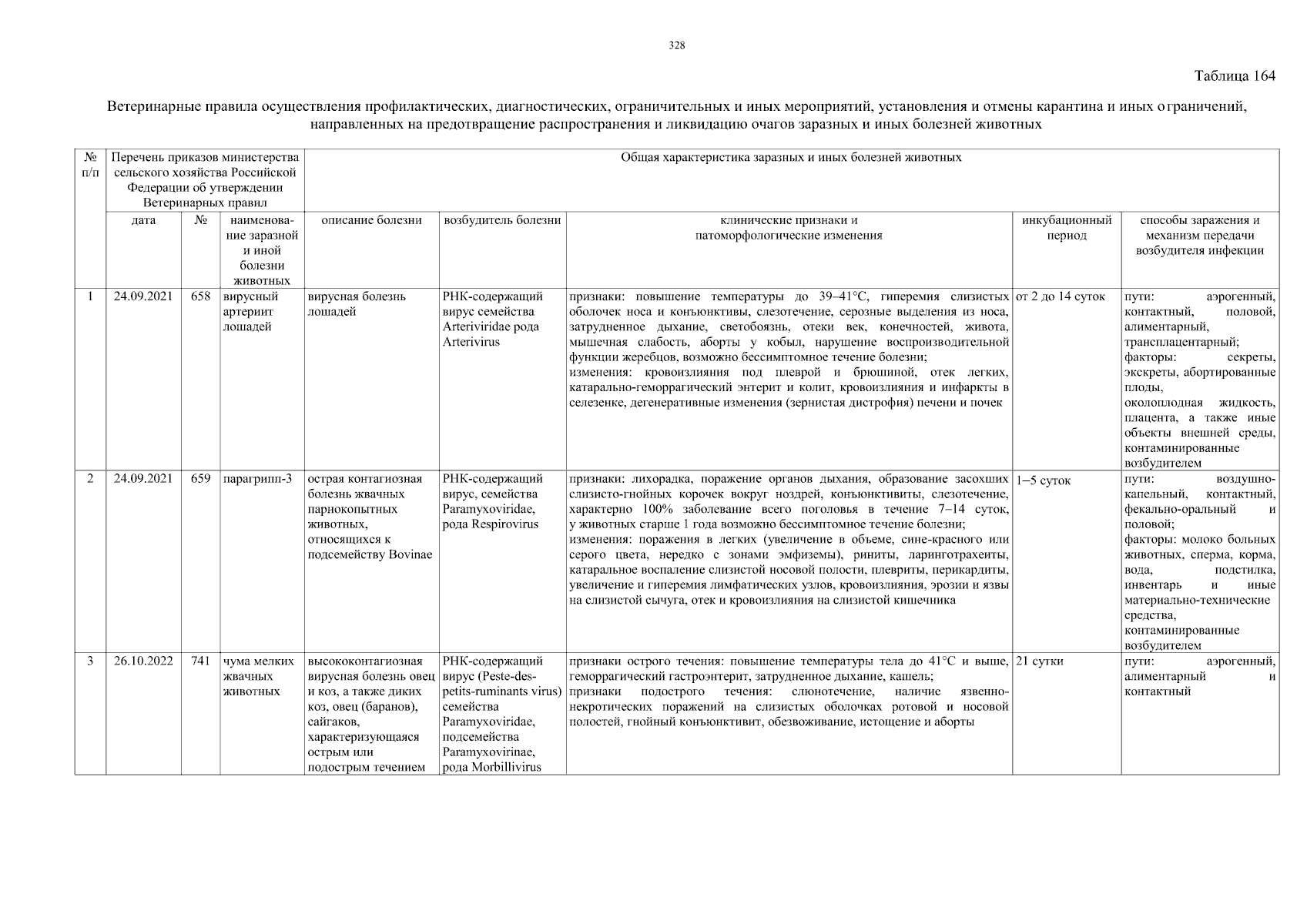 328

Таблица 164

Ветеринарные правила осуществления профилактических, диагностических, ограничительных и иных мероприятий, установления и отмены карантина и иных ограничений, направленных на предотвращение распространения и ликвидацию очагов заразных и иных болезней животных

| № п/п | Перечень приказов министерства сельского хозяйства Российской Федерации об утверждении Ветеринарных правил | | | Общая характеристика заразных и иных болезней животных | | | | |
|---|---|---|---|---|---|---|---|---|
| | дата | № | наименование заразной и иной болезни животных | описание болезни | возбудитель болезни | клинические признаки и патоморфологические изменения | инкубационный период | способы заражения и механизм передачи возбудителя инфекции |
| 1 | 24.09.2021 | 658 | вирусный артериит лошадей | вирусная болезнь лошадей | РНК-содержащий вирус семейства Arteriviridae рода Arterivirus | признаки: повышение температуры до 39–41°С, гиперемия слизистых оболочек носа и конъюнктивы, слезотечение, серозные выделения из носа, затрудненное дыхание, светобоязнь, отеки век, конечностей, живота, мышечная слабость, аборты у кобыл, нарушение воспроизводительной функции жеребцов, возможно бессимптомное течение болезни; изменения: кровоизлияния под плеврой и брюшиной, отек легких, катарально-геморрагический энтерит и колит, кровоизлияния и инфаркты в селезенке, дегенеративные изменения (зернистая дистрофия) печени и почек | от 2 до 14 суток | пути: аэрогенный, контактный, половой, алиментарный, трансплацентарный; факторы: секреты, экскреты, абортированные плоды, околоплодная жидкость, плацента, а также иные объекты внешней среды, контаминированные возбудителем |
| 2 | 24.09.2021 | 659 | парагрипп-3 | острая контагиозная болезнь жвачных парнокопытных животных, относящихся к подсемейству Bovinae | РНК-содержащий вирус, семейства Paramyxoviridae, рода Respirovirus | признаки: лихорадка, поражение органов дыхания, образование засохших слизисто-гнойных корочек вокруг ноздрей, конъюнктивиты, слезотечение, характерно 100% заболевание всего поголовья в течение 7–14 суток, у животных старше 1 года возможно бессимптомное течение болезни; изменения: поражения в легких (увеличение в объеме, сине-красного или серого цвета, нередко с зонами эмфиземы), риниты, ларинготрахеиты, катаральное воспаление слизистой носовой полости, плевриты, перикардиты, увеличение и гиперемия лимфатических узлов, кровоизлияния, эрозии и язвы на слизистой сычуга, отек и кровоизлияния на слизистой кишечника | 1–5 суток | пути: воздушно-капельный, контактный, фекально-оральный и половой; факторы: молоко больных животных, сперма, корма, вода, подстилка, инвентарь и иные материально-технические средства, контаминированные возбудителем |
| 3 | 26.10.2022 | 741 | чума мелких жвачных животных | высококонтагиозная вирусная болезнь овец и коз, а также диких коз, овец (баранов), сайгаков, характеризующаяся острым или подострым течением | РНК-содержащий вирус (Peste-des-petits-ruminants virus) семейства Paramyxoviridae, подсемейства Paramyxovirinae, рода Morbillivirus | признаки острого течения: повышение температуры тела до 41°С и выше, геморрагический гастроэнтерит, затрудненное дыхание, кашель; признаки подострого течения: слюнотечение, наличие язвенно-некротических поражений на слизистых оболочках ротовой и носовой полостей, гнойный конъюнктивит, обезвоживание, истощение и аборты | 21 сутки | пути: аэрогенный, алиментарный и контактный |